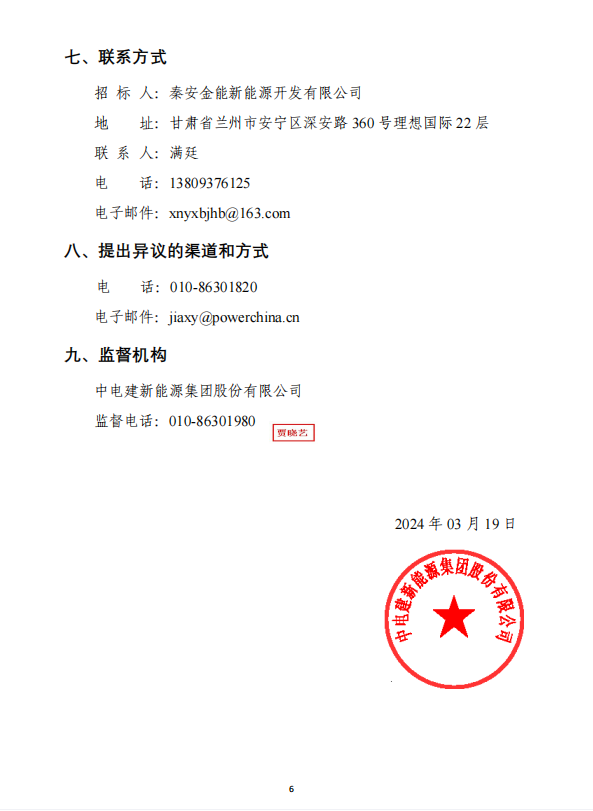 七、联系方式

招 标 人：秦安金能新能源开发有限公司

地 址：甘肃省兰州市安宁区深安路 360 号理想国际 22 层

联 系 人：满廷

电 话：13809376125

电子邮件：xnyxbjhb@163.com

八、提出异议的渠道和方式

电 话：010-86301820

电子邮件：jiaxy@powerchina.cn

九、监督机构

中电建新能源集团股份有限公司

监督电话：010-86301980

贾晓芸

2024 年 03 月 19 日

中电建新能源集团股份有限公司

6